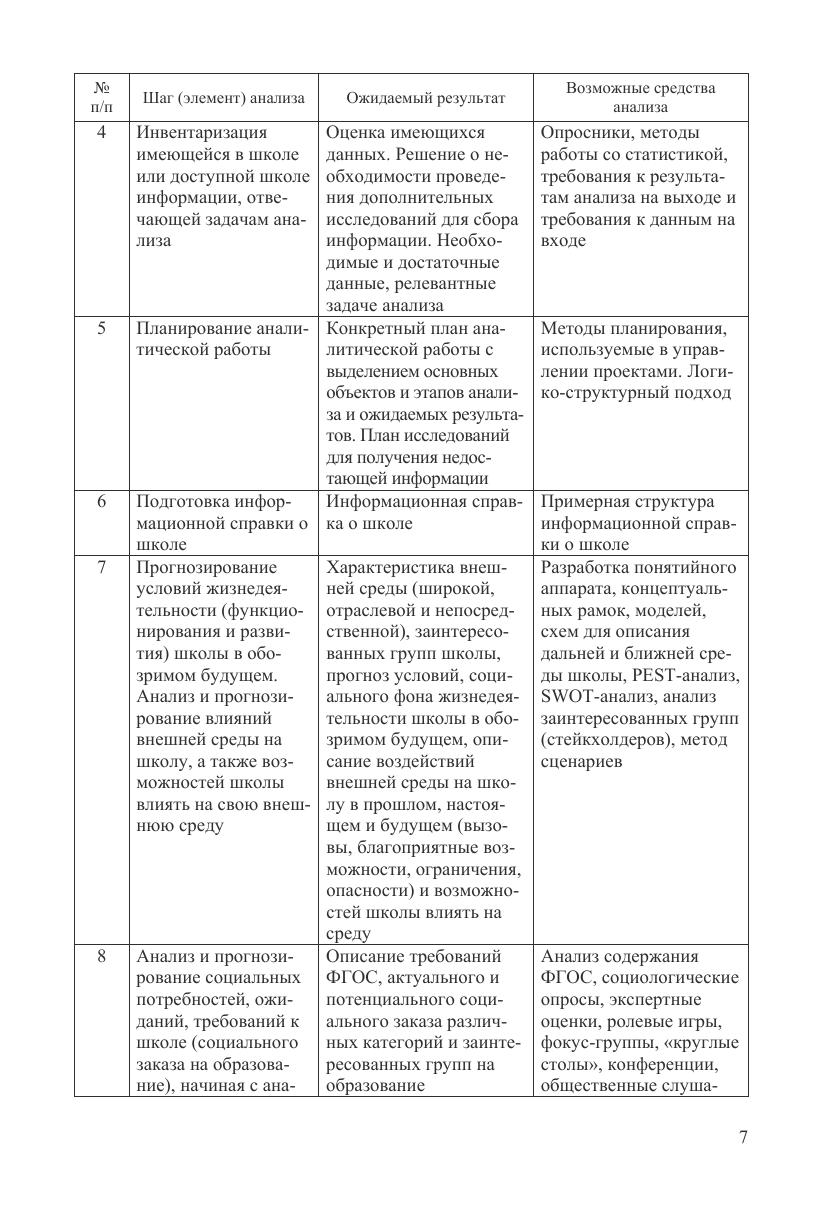 | № п/п | Шаг (элемент) анализа | Ожидаемый результат | Возможные средства анализа |
|---|---|---|---|
| 4 | Инвентаризация имеющейся в школе или доступной школе информации, отвечающей задачам анализа | Оценка имеющихся данных. Решение о необходимости проведения дополнительных исследований для сбора информации. Необходимые и достаточные данные, релевантные задаче анализа | Опросники, методы работы со статистикой, требования к результатам анализа на выходе и требования к данным на входе |
| 5 | Планирование аналитической работы | Конкретный план аналитической работы с выделением основных объектов и этапов анализа и ожидаемых результатов. План исследований для получения недостающей информации | Методы планирования, используемые в управлении проектами. Логико-структурный подход |
| 6 | Подготовка информационной справки о школе | Информационная справка о школе | Примерная структура информационной справки о школе |
| 7 | Прогнозирование условий жизнедеятельности (функционирования и развития) школы в обозримом будущем. Анализ и прогнозирование влияний внешней среды на школу, а также возможностей школы влиять на свою внешнюю среду | Характеристика внешней среды (широкой, отраслевой и непосредственной), заинтересованных групп школы, прогноз условий, социального фона жизнедеятельности школы в обозримом будущем, описание воздействий внешней среды на школу в прошлом, настоящем и будущем (вызовы, благоприятные возможности, ограничения, опасности) и возможностей школы влиять на среду | Разработка понятийного аппарата, концептуальных рамок, моделей, схем для описания дальней и ближней среды школы, PEST-анализ, SWOT-анализ, анализ заинтересованных групп (стейкхолдеров), метод сценариев |
| 8 | Анализ и прогнозирование социальных потребностей, ожиданий, требований к школе (социального заказа на образование), начиная с ана- | Описание требований ФГОС, актуального и потенциального социального заказа различных категорий и заинтересованных групп на образование | Анализ содержания ФГОС, социологические опросы, экспертные оценки, ролевые игры, фокус-группы, «круглые столы», конференции, общественные слуша- |

7